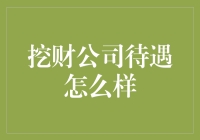 挖财公司待遇怎么样